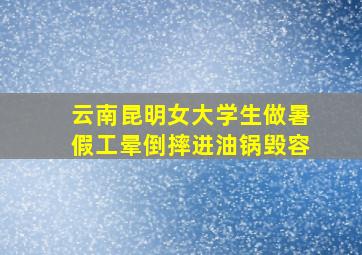 云南昆明女大学生做暑假工晕倒摔进油锅毁容